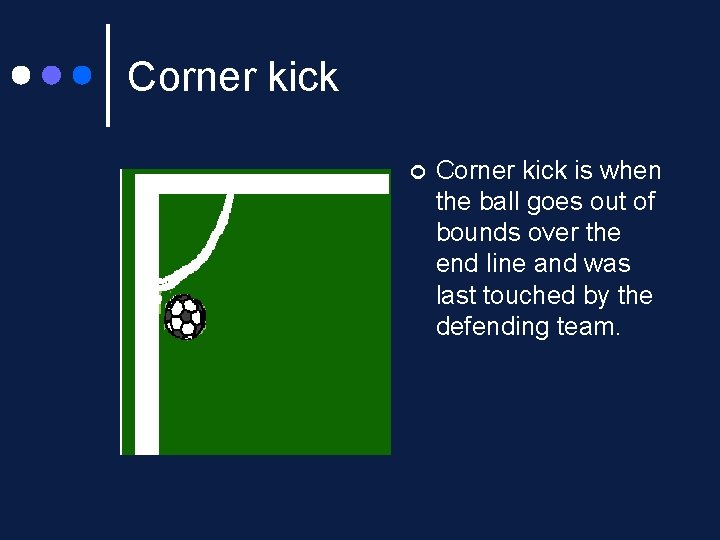 Corner kick

Corner kick is when the ball goes out of bounds over the end line and was last touched by the defending team.